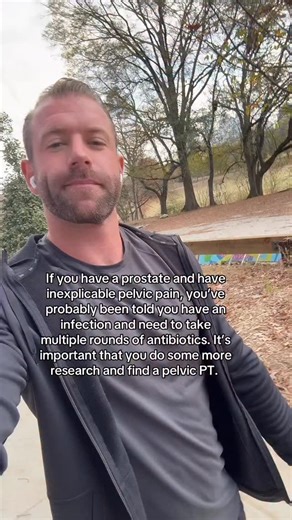 If you have a prostate and have inexplicable pelvic pain, you've probably been told you have an infection and need to take multiple rounds of antibiotics. It's important that you do some more research and find a pelvic PT.